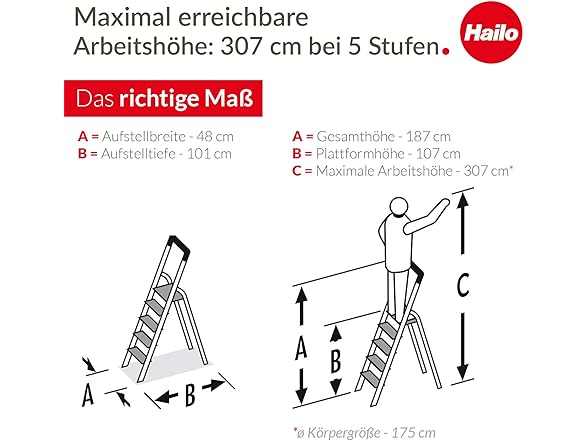 Maximal erreichbare Arbeitshöhe: 307 cm bei 5 Stufen.

Hailo

Das richtige Maß

A = Aufstellbreite - 48 cm
B = Aufstelltiefe - 101 cm

A = Gesamthöhe - 187 cm
B = Plattformhöhe - 107 cm
C = Maximale Arbeitshöhe - 307 cm*

A

B

A

B

C

*ø Körpergröße - 175 cm